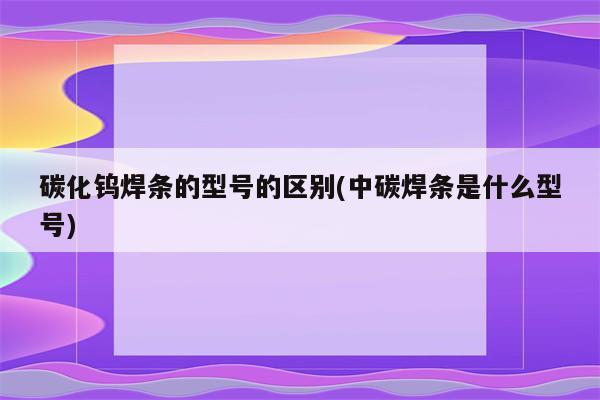 碳化钨焊条的型号的区别(中碳焊条是什么型号)